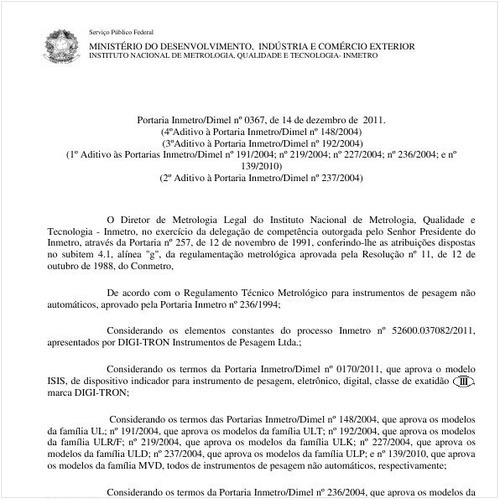 Serviço Público Federal

MINISTÉRIO DO DESENVOLVIMENTO, INDÚSTRIA E COMÉRCIO EXTERIOR
INSTITUTO NACIONAL DE METROLOGIA, QUALIDADE E TECNOLOGIA- INMETRO

Portaria Inmetro/Dimel nº 0367, de 14 de dezembro de 2011.
(4ºAditivo à Portaria Inmetro/Dimel nº 148/2004)
(3ºAditivo à Portaria Inmetro/Dimel nº 192/2004)
(1º Aditivo às Portarias Inmetro/Dimel nº 191/2004; nº 219/2004; nº 227/2004; nº 236/2004; e nº 139/2010)
(2º Aditivo à Portaria Inmetro/Dimel nº 237/2004)

O Diretor de Metrologia Legal do Instituto Nacional de Metrologia, Qualidade e Tecnologia - Inmetro, no exercício da delegação de competência outorgada pelo Senhor Presidente do Inmetro, através da Portaria nº 257, de 12 de novembro de 1991, conferindo-lhe as atribuições dispostas no subitem 4.1, alínea "g", da regulamentação metrológica aprovada pela Resolução nº 11, de 12 de outubro de 1988, do Conmetro,

De acordo com o Regulamento Técnico Metrológico para instrumentos de pesagem não automáticos, aprovado pela Portaria Inmetro nº 236/1994;

Considerando os elementos constantes do processo Inmetro nº 52600.037082/2011, apresentados por DIGI-TRON Instrumentos de Pesagem Ltda.;

Considerando os termos da Portaria Inmetro/Dimel nº 0170/2011, que aprova o modelo ISIS, de dispositivo indicador para instrumento de pesagem, eletrônico, digital, classe de exatidão III, marca DIGI-TRON;

Considerando os termos das Portarias Inmetro/Dimel nº 148/2004, que aprova os modelos da família UL; nº 191/2004, que aprova os modelos da família ULT; nº 192/2004, que aprova os modelos da família ULR/F; nº 219/2004, que aprova os modelos da família ULK; nº 227/2004, que aprova os modelos da família ULD; nº 237/2004, que aprova os modelos da família ULP; e nº 139/2010, que aprova os modelos da família MVD, todos de instrumentos de pesagem não automáticos, respectivamente;

Considerando os termos da Portaria Inmetro/Dimel nº 236/2004, que aprova os modelos da